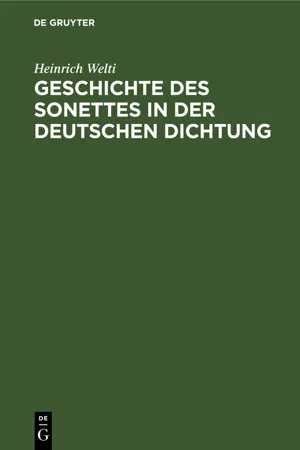 DE GRUYTER

Heinrich Welti

GESCHICHTE DES SONETTES IN DER DEUTSCHEN DICHTUNG

DE
G